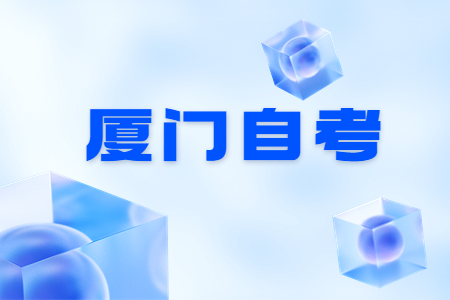 厦门自考